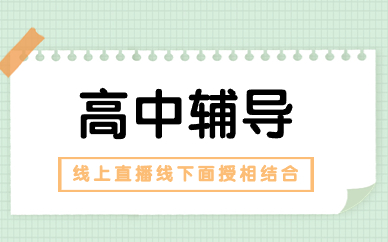 高中辅导

线上直播线下面授相结合